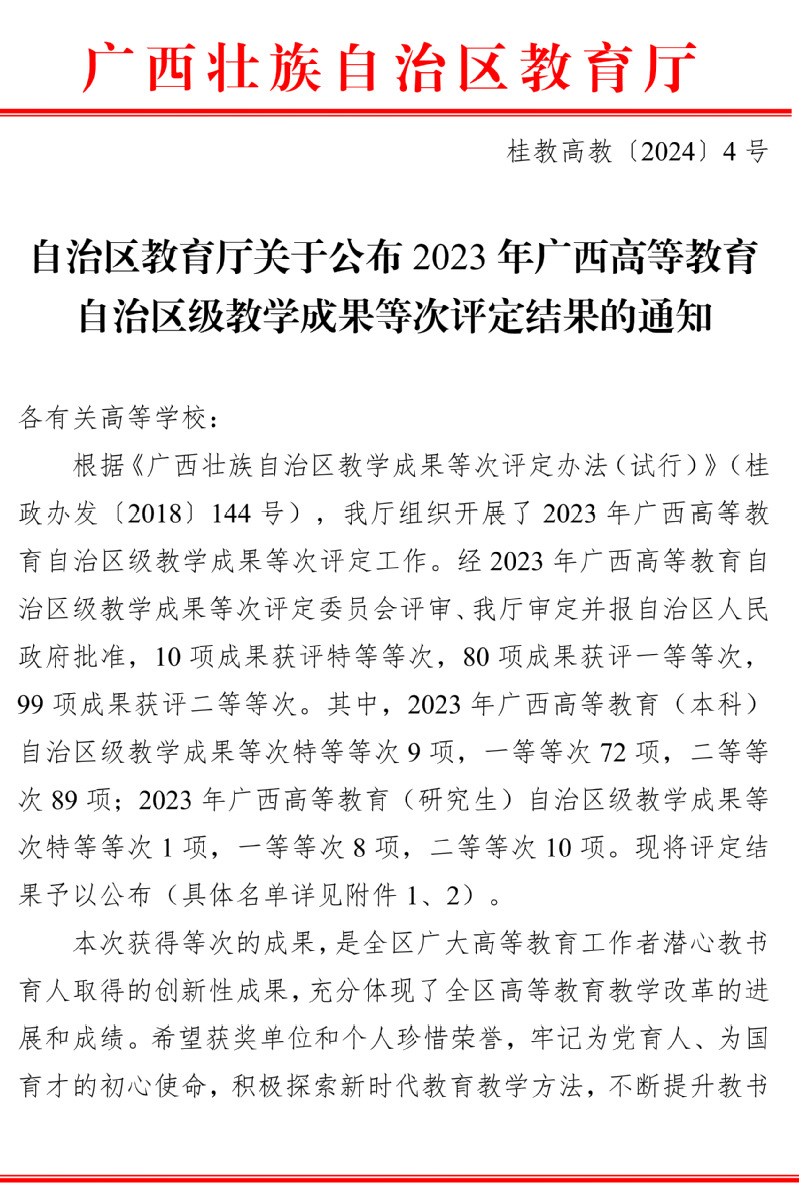 广西壮族自治区教育厅

桂教高教〔2024〕4号

自治区教育厅关于公布2023年广西高等教育自治区级教学成果等次评定结果的通知

各有关高等学校：

根据《广西壮族自治区教学成果等次评定办法（试行）》（桂政办发〔2018〕144号），我厅组织开展了2023年广西高等教育自治区级教学成果等次评定工作。经2023年广西高等教育自治区级教学成果等次评定委员会评审、我厅审定并报自治区人民政府批准，10项成果获评特等等次，80项成果获评一等等次，99项成果获评二等等次。其中，2023年广西高等教育（本科）自治区级教学成果等次特等等次9项，一等等次72项，二等等次89项；2023年广西高等教育（研究生）自治区级教学成果等次特等等次1项，一等等次8项，二等等次10项。现将评定结果予以公布（具体名单详见附件1、2）。

本次获得等次的成果，是全区广大高等教育工作者潜心教书育人取得的创新性成果，充分体现了全区高等教育教学改革的进展和成绩。希望获奖单位和个人珍惜荣誉，牢记为党育人、为国育才的初心使命，积极探索新时代教育教学方法，不断提升教书